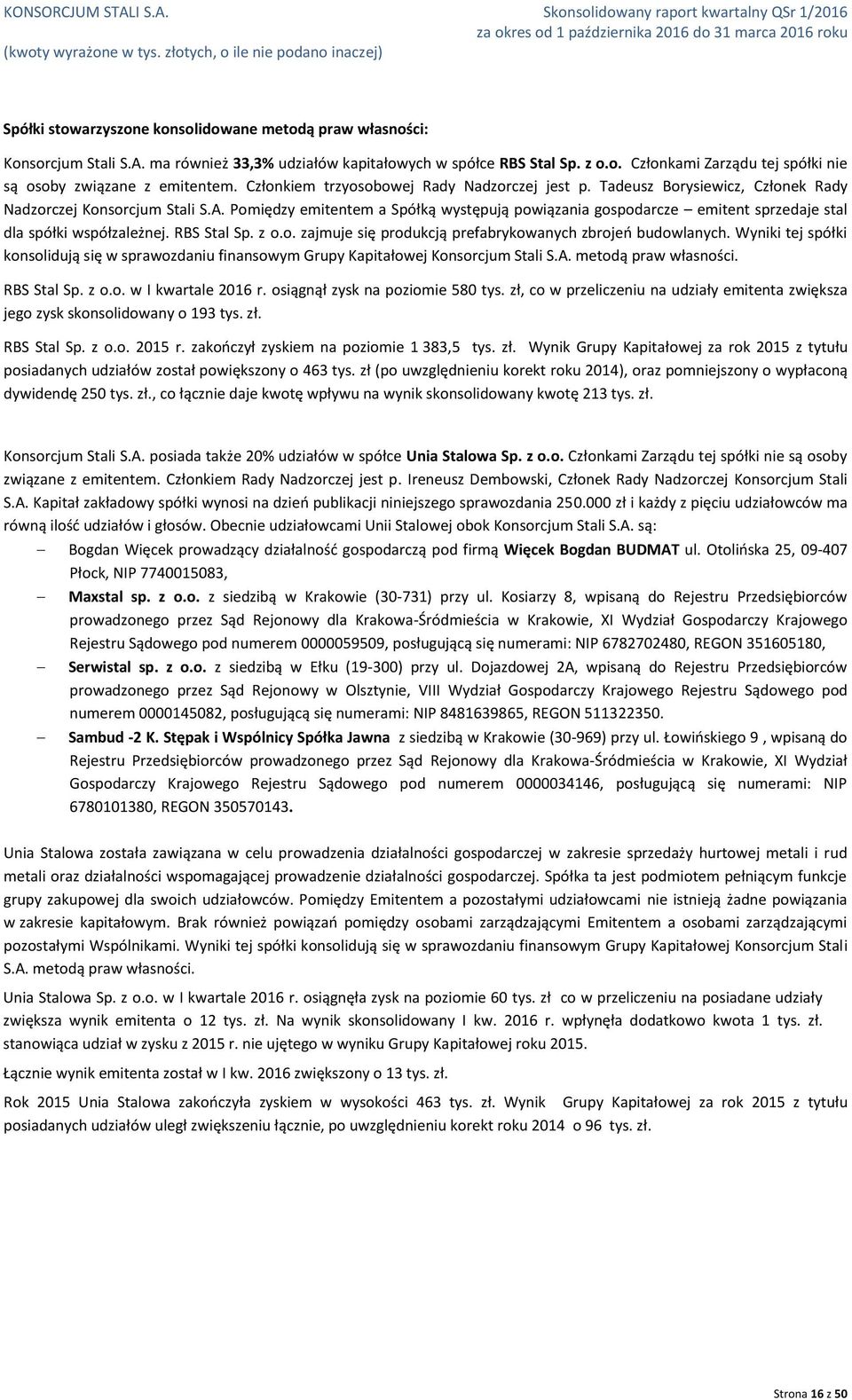 KONSORCJUM STALI S.A.
(kwoty wyrażone w tys. złotych, o ile nie podano inaczej)

Skonsolidowany raport kwartalny QSr 1/2016
za okres od 1 października 2016 do 31 marca 2016 roku

Spółki stowarzyszone konsolidowane metodą praw własności:

Konsorcjum Stali S.A. ma również 33,3% udziałów kapitałowych w spółce RBS Stal Sp. z o.o. Członkami Zarządu tej spółki nie są osoby związane z emitentem. Członkiem trzyosobowej Rady Nadzorczej jest p. Tadeusz Borysiewicz, Członek Rady Nadzorczej Konsorcjum Stali S.A. Pomiędzy emitentem a Spółką występują powiązania gospodarcze – emitent sprzedaje stal dla spółki współzależnej. RBS Stal Sp. z o.o. zajmuje się produkcją prefabrykowanych zbrojeń budowlanych. Wyniki tej spółki konsolidują się w sprawozdaniu finansowym Grupy Kapitałowej Konsorcjum Stali S.A. metodą praw własności.

RBS Stal Sp. z o.o. w I kwartale 2016 r. osiągnął zysk na poziomie 580 tys. zł, co w przeliczeniu na udziały emitenta zwiększa jego zysk skonsolidowany o 193 tys. zł.

RBS Stal Sp. z o.o. 2015 r. zakończył zyskiem na poziomie 1 383,5 tys. zł. Wynik Grupy Kapitałowej za rok 2015 z tytułu posiadanych udziałów został powiększony o 463 tys. zł (po uwzględnieniu korekt roku 2014), oraz pomniejszony o wypłaconą dywidendę 250 tys. zł., co łącznie daje kwotę wpływu na wynik skonsolidowany kwotę 213 tys. zł.

Konsorcjum Stali S.A. posiada także 20% udziałów w spółce Unia Stalowa Sp. z o.o. Członkami Zarządu tej spółki nie są osoby związane z emitentem. Członkiem Rady Nadzorczej jest p. Ireneusz Dembowski, Członek Rady Nadzorczej Konsorcjum Stali S.A. Kapitał zakładowy spółki wynosi na dzień publikacji niniejszego sprawozdania 250.000 zł i każdy z pięciu udziałowców ma równą ilość udziałów i głosów. Obecnie udziałowcami Unii Stalowej obok Konsorcjum Stali S.A. są:
– Bogdan Więcek prowadzący działalność gospodarczą pod firmą Więcek Bogdan BUDMAT ul. Otolińska 25, 09-407 Płock, NIP 7740015083,
– Maxstal sp. z o.o. z siedzibą w Krakowie (30-731) przy ul. Kosiarzy 8, wpisaną do Rejestru Przedsiębiorców prowadzonego przez Sąd Rejonowy dla Krakowa-Śródmieścia w Krakowie, XI Wydział Gospodarczy Krajowego Rejestru Sądowego pod numerem 0000059509, posługującą się numerami: NIP 6782702480, REGON 351605180,
– Serwistal sp. z o.o. z siedzibą w Ełku (19-300) przy ul. Dojazdowej 2A, wpisaną do Rejestru Przedsiębiorców prowadzonego przez Sąd Rejonowy w Olsztynie, VIII Wydział Gospodarczy Krajowego Rejestru Sądowego pod numerem 0000145082, posługującą się numerami: NIP 8481639865, REGON 511322350.
– Sambud -2 K. Stępak i Wspólnicy Spółka Jawna z siedzibą w Krakowie (30-969) przy ul. Łowińskiego 9 , wpisaną do Rejestru Przedsiębiorców prowadzonego przez Sąd Rejonowy dla Krakowa-Śródmieścia w Krakowie, XI Wydział Gospodarczy Krajowego Rejestru Sądowego pod numerem 0000034146, posługującą się numerami: NIP 6780101380, REGON 350570143.

Unia Stalowa została zawiązana w celu prowadzenia działalności gospodarczej w zakresie sprzedaży hurtowej metali i rud metali oraz działalności wspomagającej prowadzenie działalności gospodarczej. Spółka ta jest podmiotem pełniącym funkcje grupy zakupowej dla swoich udziałowców. Pomiędzy Emitentem a pozostałymi udziałowcami nie istnieją żadne powiązania w zakresie kapitałowym. Brak również powiązań pomiędzy osobami zarządzającymi Emitentem a osobami zarządzającymi pozostałymi Wspólnikami. Wyniki tej spółki konsolidują się w sprawozdaniu finansowym Grupy Kapitałowej Konsorcjum Stali S.A. metodą praw własności.

Unia Stalowa Sp. z o.o. w I kwartale 2016 r. osiągnęła zysk na poziomie 60 tys. zł co w przeliczeniu na posiadane udziały zwiększa wynik emitenta o 12 tys. zł. Na wynik skonsolidowany I kw. 2016 r. wpłynęła dodatkowo kwota 1 tys. zł. stanowiąca udział w zysku z 2015 r. nie ujętego w wyniku Grupy Kapitałowej roku 2015.

Łącznie wynik emitenta został w I kw. 2016 zwiększony o 13 tys. zł.

Rok 2015 Unia Stalowa zakończyła zyskiem w wysokości 463 tys. zł. Wynik Grupy Kapitałowej za rok 2015 z tytułu posiadanych udziałów uległ zwiększeniu łącznie, po uwzględnieniu korekt roku 2014 o 96 tys. zł.

Strona 16 z 50